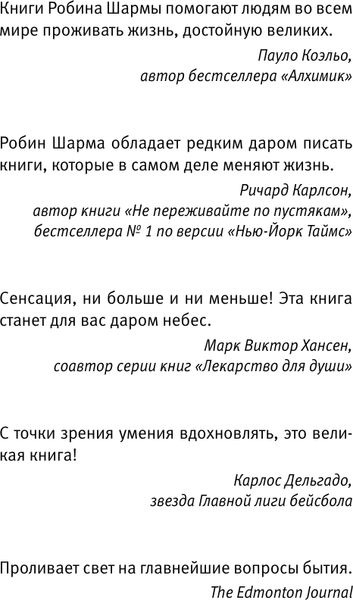 Книги Робина Шармы помогают людям во всем мире проживать жизнь, достойную великих.

Пауло Коэльо,
автор бестселлера «Алхимик»

Робин Шарма обладает редким даром писать книги, которые в самом деле меняют жизнь.

Ричард Карлсон,
автор книги «Не переживайте по пустякам»,
бестселлера № 1 по версии «Нью-Йорк Таймс»

Сенсация, ни больше и ни меньше! Эта книга станет для вас даром небес.

Марк Виктор Хансен,
соавтор серии книг «Лекарство для души»

С точки зрения умения вдохновлять, это великая книга!

Карлос Дельгадо,
звезда Главной лиги бейсбола

Проливает свет на главнейшие вопросы бытия.

The Edmonton Journal